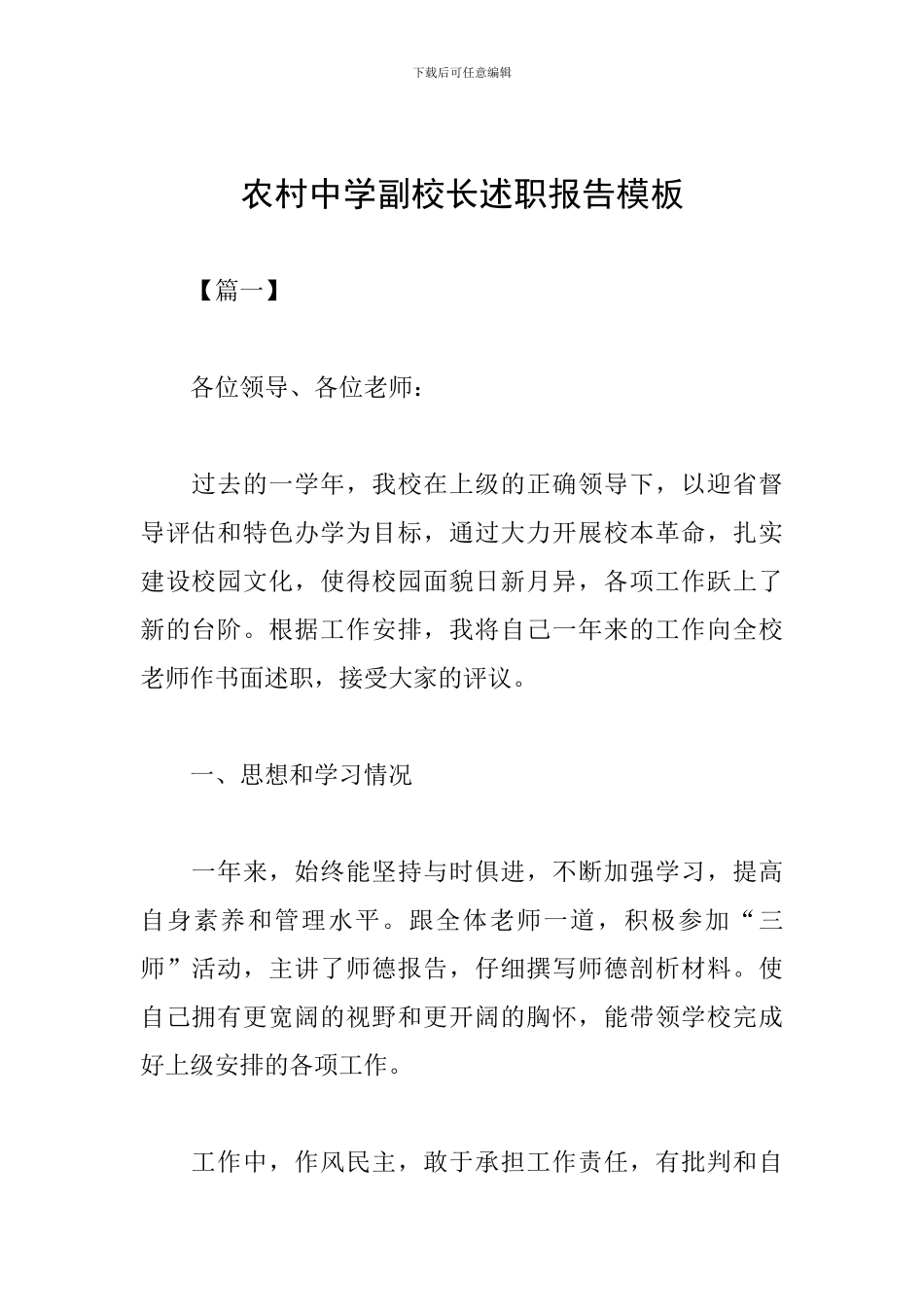 下载后可任意编辑

农村中学副校长述职报告模板

【篇一】

各位领导、各位老师：

过去的一学年，我校在上级的正确领导下，以迎省督导评估和特色办学为目标，通过大力开展校本革命，扎实建设校园文化，使得校园面貌日新月异，各项工作跃上了新的台阶。根据工作安排，我将自己一年来的工作向全校老师作书面述职，接受大家的评议。

一、思想和学习情况

一年来，始终能坚持与时俱进，不断加强学习，提高自身素养和管理水平。跟全体老师一道，积极参加“三师”活动，主讲了师德报告，仔细撰写师德剖析材料。使自己拥有更宽阔的视野和更开阔的胸怀，能带领学校完成好上级安排的各项工作。

工作中，作风民主，敢于承担工作责任，有批判和自